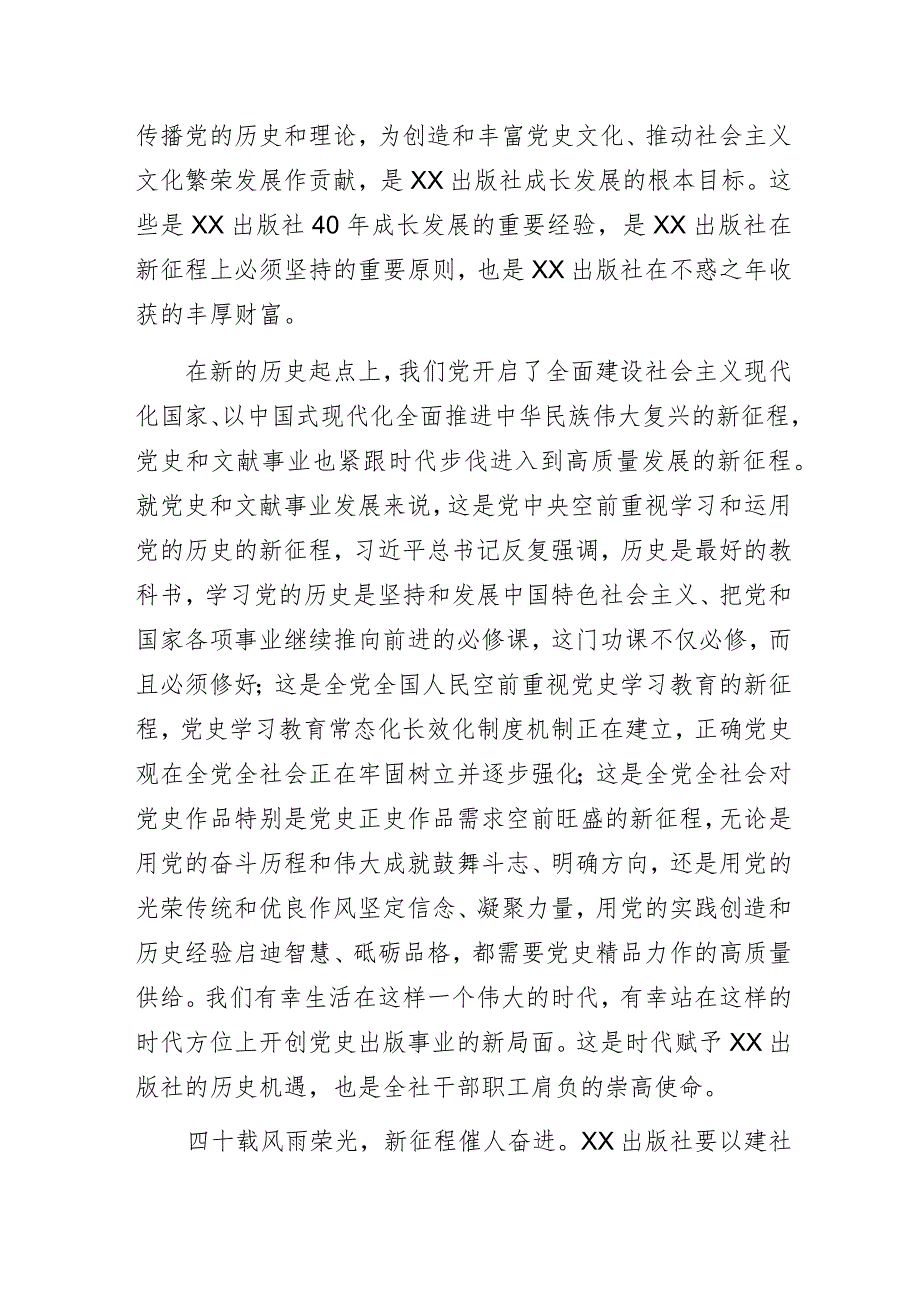 传播党的历史和理论，为创造和丰富党史文化、推动社会主义文化繁荣发展作贡献，是XX出版社成长发展的根本目标。这些是XX出版社40年成长发展的重要经验，是XX出版社在新征程上必须坚持的重要原则，也是XX出版社在不惑之年收获的丰厚财富。

在新的历史起点上，我们党开启了全面建设社会主义现代化国家、以中国式现代化全面推进中华民族伟大复兴的新征程，党史和文献事业也紧跟时代步伐进入到高质量发展的新征程。就党史和文献事业发展来说，这是党中央空前重视学习和运用党的历史的新征程，习近平总书记反复强调，历史是最好的教科书，学习党的历史是坚持和发展中国特色社会主义、把党和国家各项事业继续推向前进的必修课，这门功课不仅必修，而且必须修好；这是全党全国人民空前重视党史学习教育的新征程，党史学习教育常态化长效化制度机制正在建立，正确党史观在全党全社会正在牢固树立并逐步强化；这是全党全社会对党史作品特别是党史正史作品需求空前旺盛的新征程，无论是用党的奋斗历程和伟大成就鼓舞斗志、明确方向，还是用党的光荣传统和优良作风坚定信念、凝聚力量，用党的实践创造和历史经验启迪智慧、砥砺品格，都需要党史精品力作的高质量供给。我们有幸生活在这样一个伟大的时代，有幸站在这样的时代方位上开创党史出版事业的新局面。这是时代赋予XX出版社的历史机遇，也是全社干部职工肩负的崇高使命。

四十载风雨荣光，新征程催人奋进。XX出版社要以建社